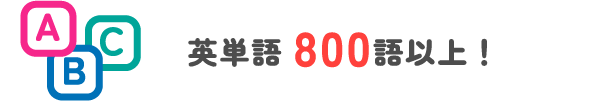 A C B

英単語 800語以上！